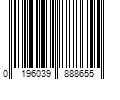 0 196039 888655